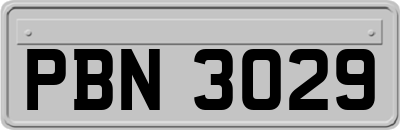 PBN 3029